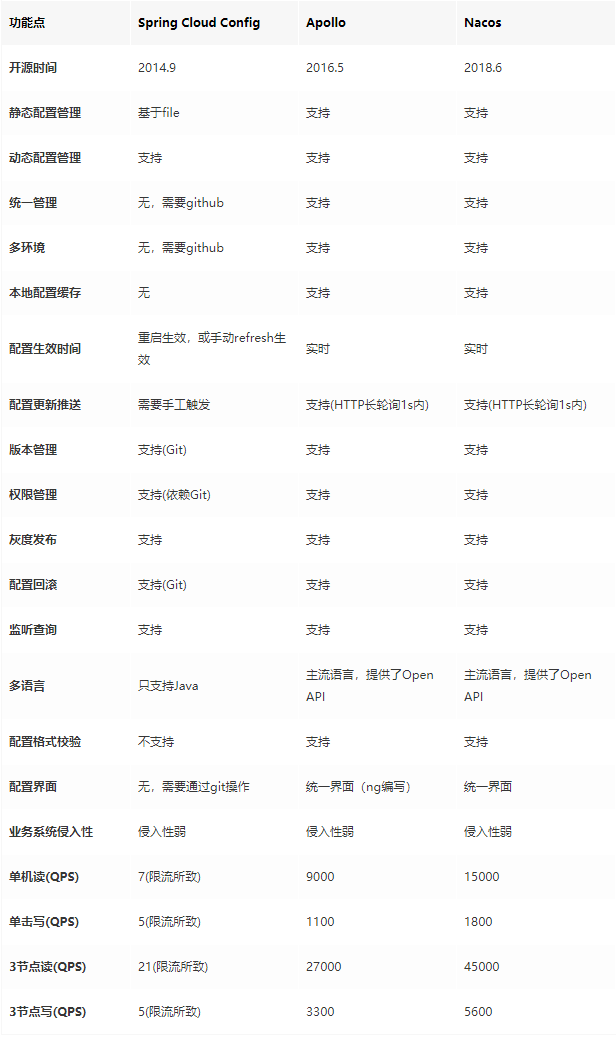 | 功能点 | Spring Cloud Config | Apollo | Nacos |
|---|---|---|---|
| 开源时间 | 2014.9 | 2016.5 | 2018.6 |
| 静态配置管理 | 基于file | 支持 | 支持 |
| 动态配置管理 | 支持 | 支持 | 支持 |
| 统一管理 | 无，需要github | 支持 | 支持 |
| 多环境 | 无，需要github | 支持 | 支持 |
| 本地配置缓存 | 无 | 支持 | 支持 |
| 配置生效时间 | 重启生效，或手动refresh生效 | 实时 | 实时 |
| 配置更新推送 | 需要手工触发 | 支持(HTTP长轮询1s内) | 支持(HTTP长轮询1s内) |
| 版本管理 | 支持(Git) | 支持 | 支持 |
| 权限管理 | 支持(依赖Git) | 支持 | 支持 |
| 灰度发布 | 支持 | 支持 | 支持 |
| 配置回滚 | 支持(Git) | 支持 | 支持 |
| 监听查询 | 支持 | 支持 | 支持 |
| 多语言 | 只支持Java | 主流语言，提供了Open API | 主流语言，提供了Open API |
| 配置格式校验 | 不支持 | 支持 | 支持 |
| 配置界面 | 无，需要通过git操作 | 统一界面（ng编写） | 统一界面 |
| 业务系统侵入性 | 侵入性弱 | 侵入性弱 | 侵入性弱 |
| 单机读(QPS) | 7(限流所致) | 9000 | 15000 |
| 单击写(QPS) | 5(限流所致) | 1100 | 1800 |
| 3节点读(QPS) | 21(限流所致) | 27000 | 45000 |
| 3节点写(QPS) | 5(限流所致) | 3300 | 5600 |